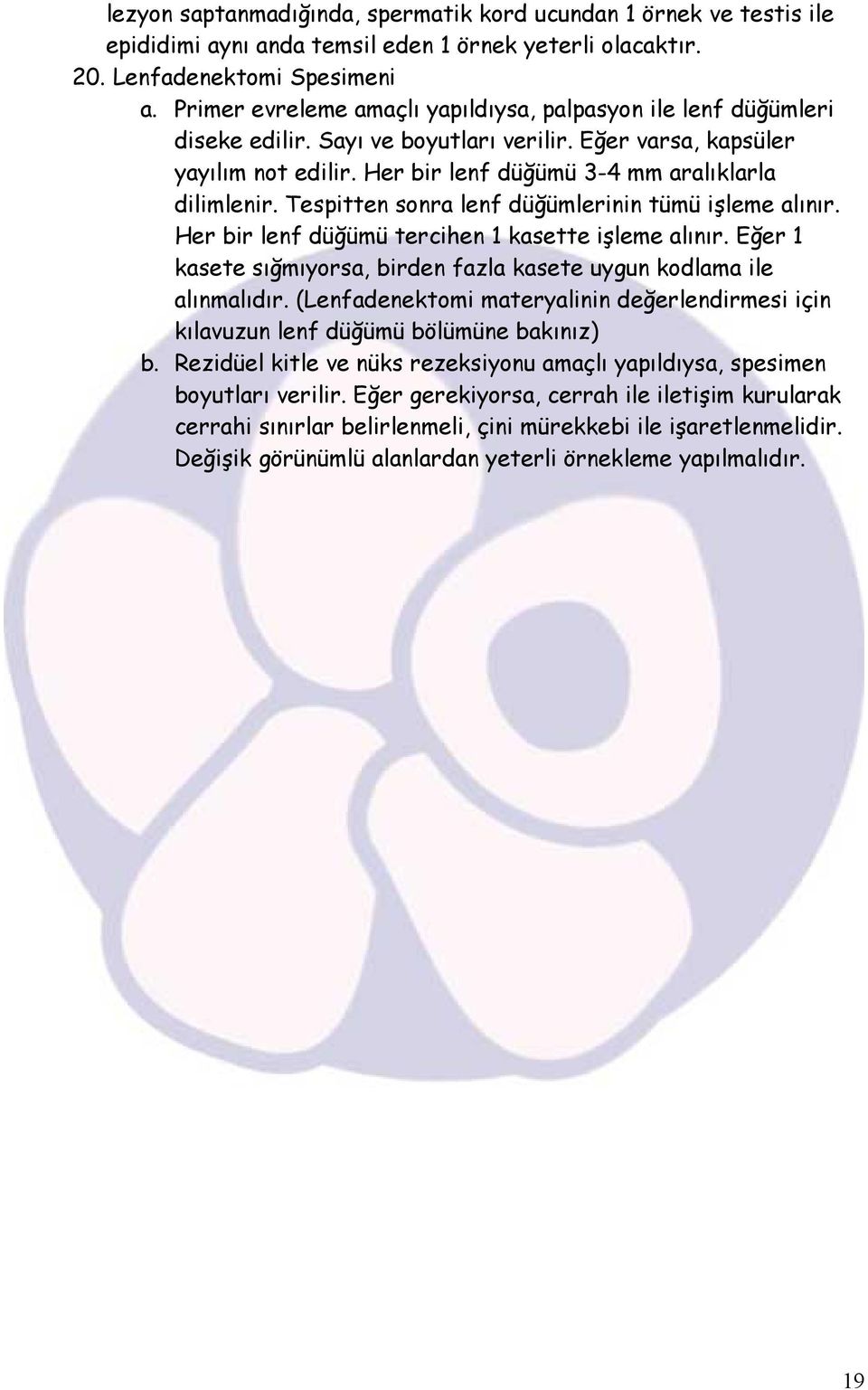 lezyon saptanmadığında, spermatik kord ucundan 1 örnek ve testis ile epididimi aynı anda temsil eden 1 örnek yeterli olacaktır.

20. Lenfadenektomi Spesimeni

a. Primer evreleme amaçlı yapıldıysa, palpasyon ile lenf düğümleri diseke edilir. Sayı ve boyutları verilir. Eğer varsa, kapsüler yayılım not edilir. Her bir lenf düğümü 3-4 mm aralıklarla dilimlenir. Tespitten sonra lenf düğümlerinin tümü işleme alınır. Her bir lenf düğümü tercihen 1 kasette işleme alınır. Eğer 1 kasete sığmıyorsa, birden fazla kasete uygun kodlama ile alınmalıdır. (Lenfadenektomi materyalinin değerlendirmesi için kılavuzun lenf düğümü bölümüne bakınız)

b. Rezidüel kitle ve nüks rezeksiyonu amaçlı yapıldıysa, spesimen boyutları verilir. Eğer gerekiyorsa, cerrah ile iletişim kurularak cerrahi sınırlar belirlenmeli, çini mürekkebi ile işaretlenmelidir. Değişik görünümlü alanlardan yeterli örnekleme yapılmalıdır.

19